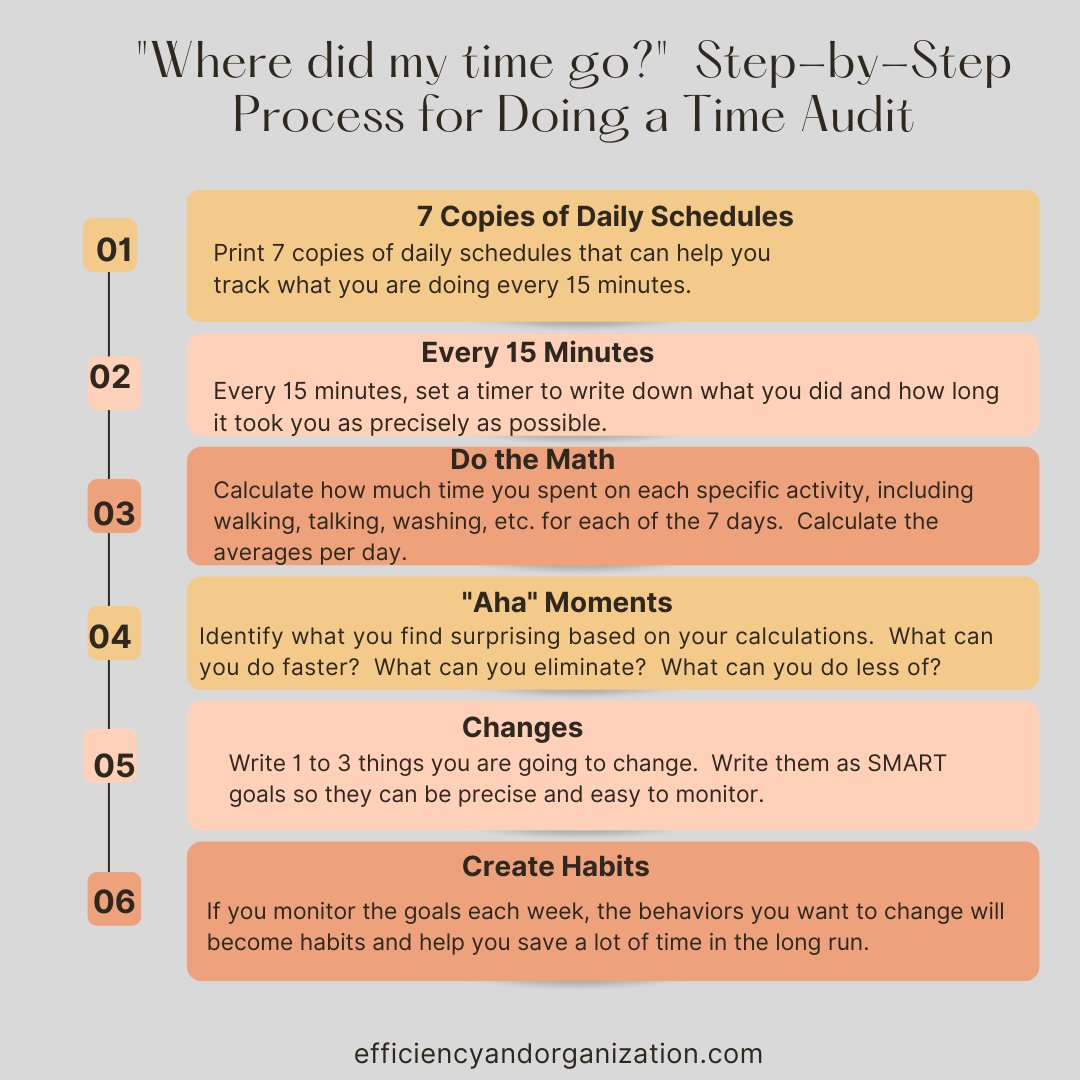 "Where did my time go?" Step-by-Step Process for Doing a Time Audit

01

7 Copies of Daily Schedules

Print 7 copies of daily schedules that can help you track what you are doing every 15 minutes.

02

Every 15 Minutes

Every 15 minutes, set a timer to write down what you did and how long it took you as precisely as possible.

03

Do the Math

Calculate how much time you spent on each specific activity, including walking, talking, washing, etc. for each of the 7 days. Calculate the averages per day.

04

"Aha" Moments

Identify what you find surprising based on your calculations. What can you do faster? What can you eliminate? What can you do less of?

05

Changes

Write 1 to 3 things you are going to change. Write them as SMART goals so they can be precise and easy to monitor.

06

Create Habits

If you monitor the goals each week, the behaviors you want to change will become habits and help you save a lot of time in the long run.

efficiencyandorganization.com